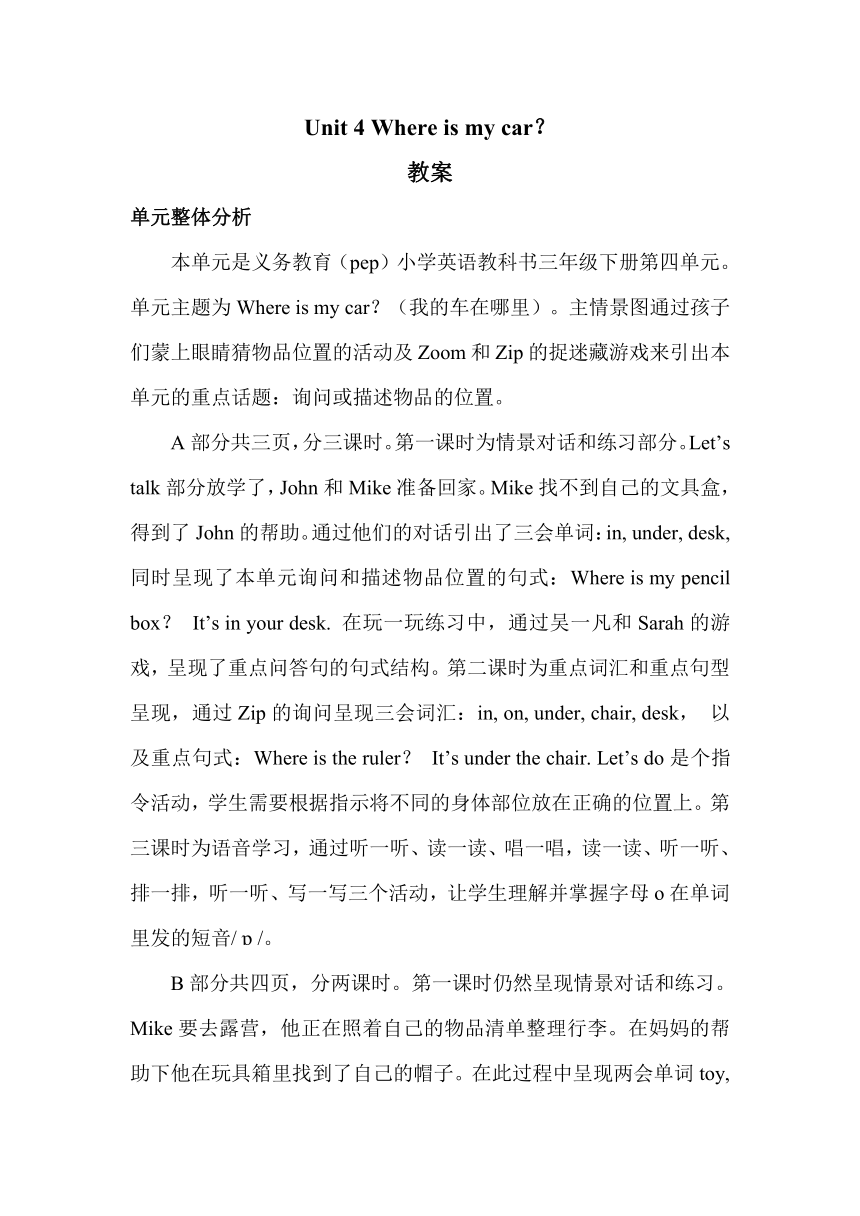 Unit 4 Where is my car？

教案

单元整体分析

本单元是义务教育（pep）小学英语教科书三年级下册第四单元。单元主题为 Where is my car？（我的车在哪里）。主情景图通过孩子们蒙上眼睛猜物品位置的活动及 Zoom 和 Zip 的捉迷藏游戏来引出本单元的重点话题：询问或描述物品的位置。

A 部分共三页，分三课时。第一课时为情景对话和练习部分。Let's talk 部分放学了，John 和 Mike 准备回家。Mike 找不到自己的文具盒，得到了 John 的帮助。通过他们的对话引出了三会单词：in, under, desk, 同时呈现了本单元询问和描述物品位置的句式：Where is my pencil box？ It's in your desk. 在玩一玩练习中，通过吴一凡和 Sarah 的游戏，呈现了重点问答句的句式结构。第二课时为重点词汇和重点句型呈现，通过 Zip 的询问呈现三会词汇：in, on, under, chair, desk， 以及重点句式：Where is the ruler？ It's under the chair. Let's do 是个指令活动，学生需要根据指示将不同的身体部位放在正确的位置上。第三课时为语音学习，通过听一听、读一读、唱一唱，读一读、听一听、排一排，听一听、写一写三个活动，让学生理解并掌握字母 o 在单词里发的短音/ ɒ /。

B 部分共四页，分两课时。第一课时仍然呈现情景对话和练习。Mike 要去露营，他正在照着自己的物品清单整理行李。在妈妈的帮助下他在玩具箱里找到了自己的帽子。在此过程中呈现两会单词 toy,